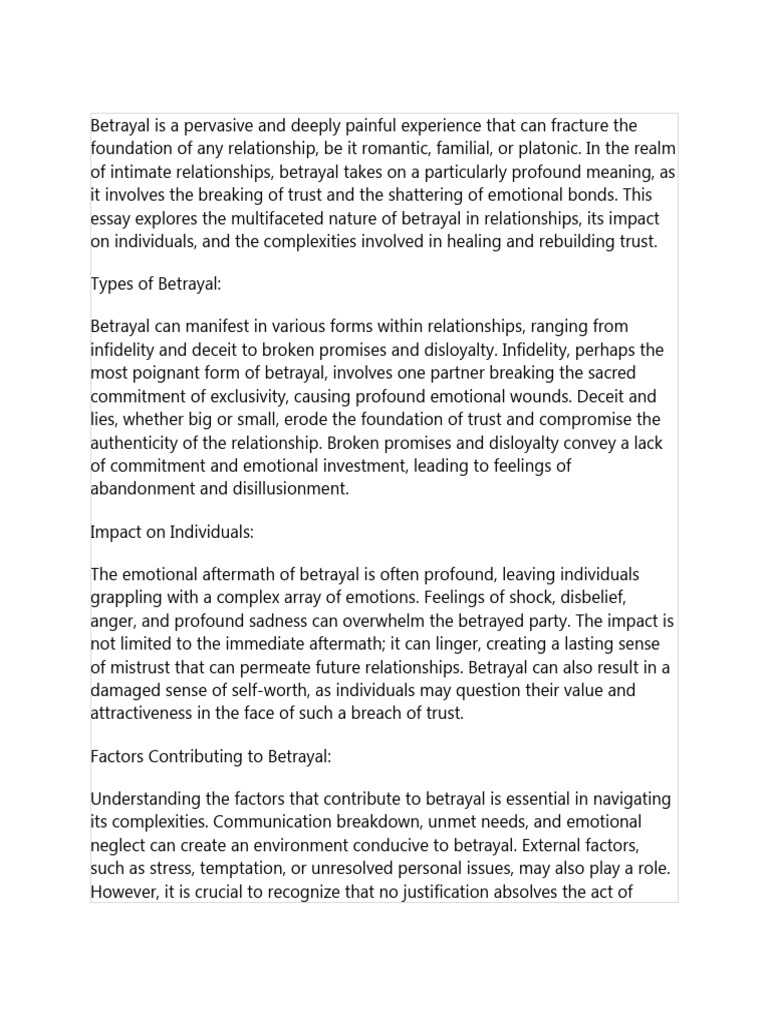 Betrayal is a pervasive and deeply painful experience that can fracture the foundation of any relationship, be it romantic, familial, or platonic. In the realm of intimate relationships, betrayal takes on a particularly profound meaning, as it involves the breaking of trust and the shattering of emotional bonds. This essay explores the multifaceted nature of betrayal in relationships, its impact on individuals, and the complexities involved in healing and rebuilding trust.

Types of Betrayal:

Betrayal can manifest in various forms within relationships, ranging from infidelity and deceit to broken promises and disloyalty. Infidelity, perhaps the most poignant form of betrayal, involves one partner breaking the sacred commitment of exclusivity, causing profound emotional wounds. Deceit and lies, whether big or small, erode the foundation of trust and compromise the authenticity of the relationship. Broken promises and disloyalty convey a lack of commitment and emotional investment, leading to feelings of abandonment and disillusionment.

Impact on Individuals:

The emotional aftermath of betrayal is often profound, leaving individuals grappling with a complex array of emotions. Feelings of shock, disbelief, anger, and profound sadness can overwhelm the betrayed party. The impact is not limited to the immediate aftermath; it can linger, creating a lasting sense of mistrust that can permeate future relationships. Betrayal can also result in a damaged sense of self-worth, as individuals may question their value and attractiveness in the face of such a breach of trust.

Factors Contributing to Betrayal:

Understanding the factors that contribute to betrayal is essential in navigating its complexities. Communication breakdown, unmet needs, and emotional neglect can create an environment conducive to betrayal. External factors, such as stress, temptation, or unresolved personal issues, may also play a role. However, it is crucial to recognize that no justification absolves the act of